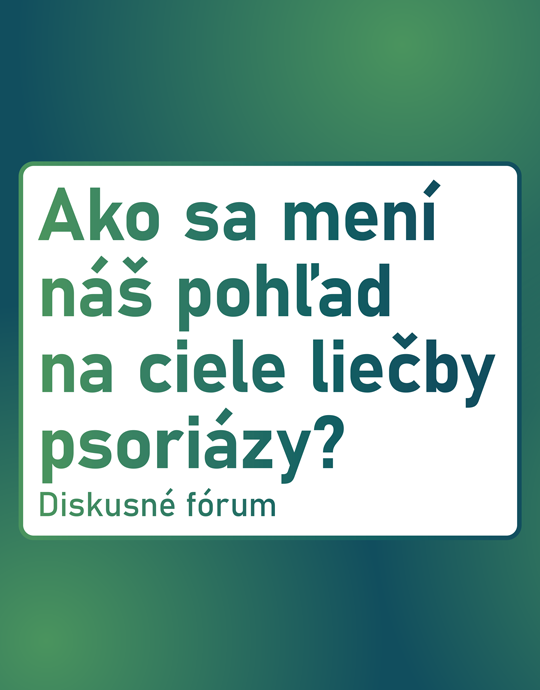 Ako sa mení náš pohľad na ciele liečby psoriázy?

Diskusné fórum